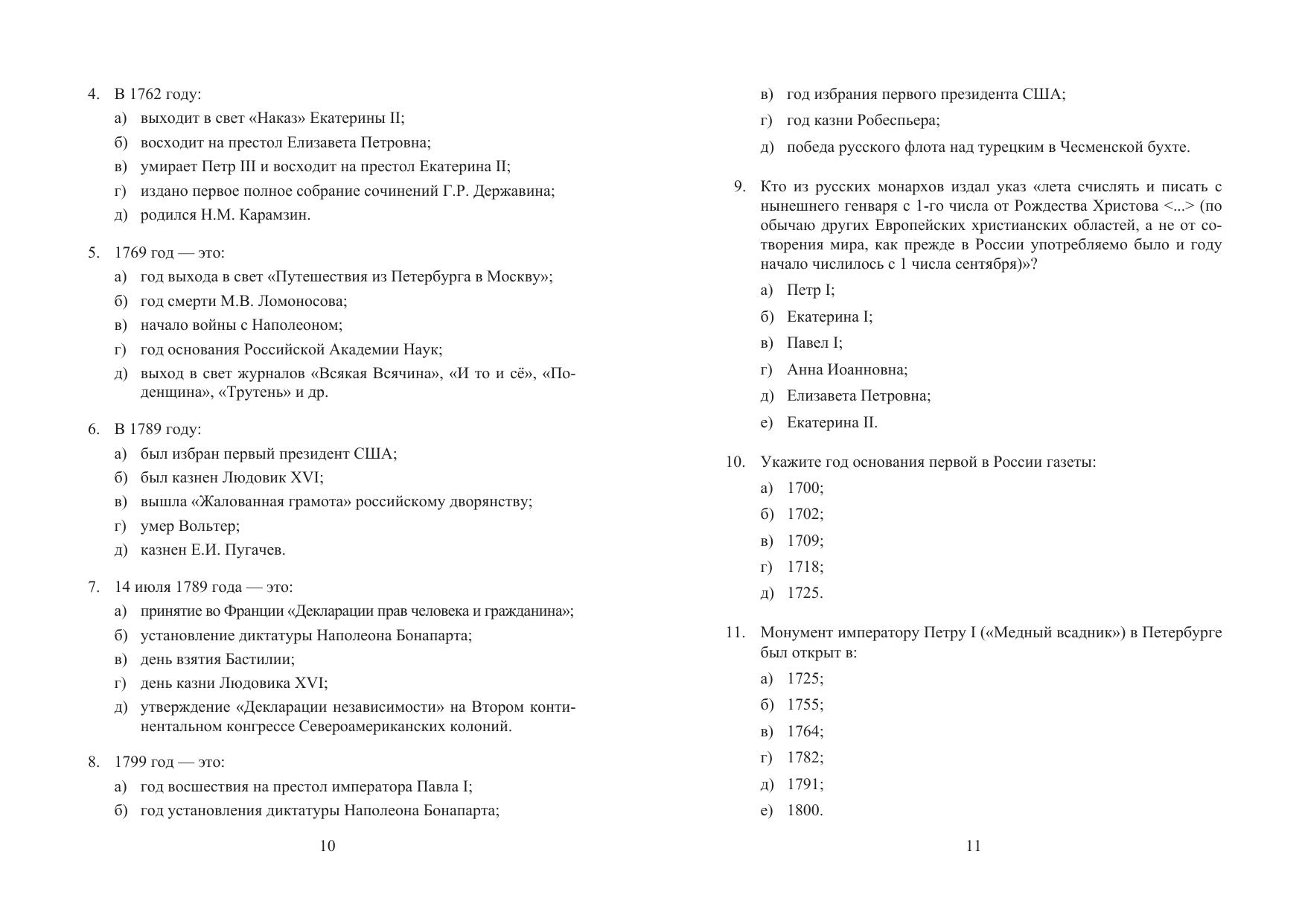 4. В 1762 году:

а) выходит в свет «Наказ» Екатерины II;

б) восходит на престол Елизавета Петровна;

в) умирает Петр III и восходит на престол Екатерина II;

г) издано первое полное собрание сочинений Г.Р. Державина;

д) родился Н.М. Карамзин.

5. 1769 год — это:

а) год выхода в свет «Путешествия из Петербурга в Москву»;

б) год смерти М.В. Ломоносова;

в) начало войны с Наполеоном;

г) год основания Российской Академии Наук;

д) выход в свет журналов «Всякая Всячина», «И то и сё», «Поденщина», «Трутень» и др.

6. В 1789 году:

а) был избран первый президент США;

б) был казнен Людовик XVI;

в) вышла «Жалованная грамота» российскому дворянству;

г) умер Вольтер;

д) казнен Е.И. Пугачев.

7. 14 июля 1789 года — это:

а) принятие во Франции «Декларации прав человека и гражданина»;

б) установление диктатуры Наполеона Бонапарта;

в) день взятия Бастилии;

г) день казни Людовика XVI;

д) утверждение «Декларации независимости» на Втором континентальном конгрессе Североамериканских колоний.

8. 1799 год — это:

а) год восшествия на престол императора Павла I;

б) год установления диктатуры Наполеона Бонапарта;

10

в) год избрания первого президента США;

г) год казни Робеспьера;

д) победа русского флота над турецким в Чесменской бухте.

9. Кто из русских монархов издал указ «лета счислять и писать с нынешнего генваря с 1-го числа от Рождества Христова <...> (по обычаю других Европейских христианских областей, а не от сотворения мира, как прежде в России употребляемо было и году начало числилось с 1 числа сентября)»?

а) Петр I;

б) Екатерина I;

в) Павел I;

г) Анна Иоанновна;

д) Елизавета Петровна;

е) Екатерина II.

10. Укажите год основания первой в России газеты:

а) 1700;

б) 1702;

в) 1709;

г) 1718;

д) 1725.

11. Монумент императору Петру I («Медный всадник») в Петербурге был открыт в:

а) 1725;

б) 1755;

в) 1764;

г) 1782;

д) 1791;

е) 1800.

11